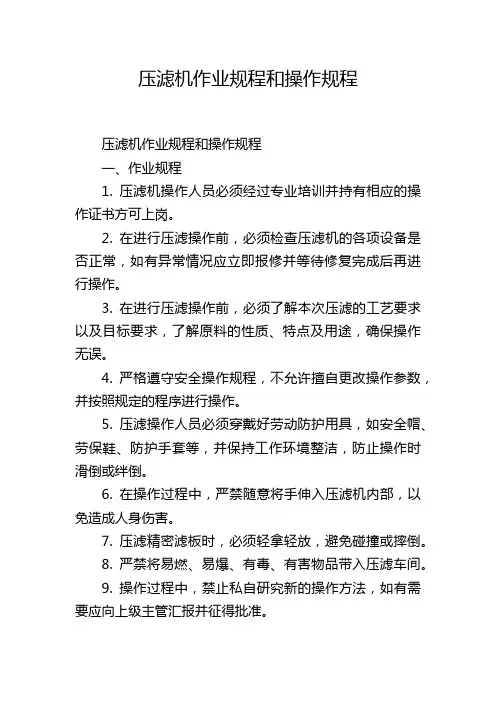 压滤机作业规程和操作规程

压滤机作业规程和操作规程

一、作业规程

1. 压滤机操作人员必须经过专业培训并持有相应的操作证书方可上岗。

2. 在进行压滤操作前，必须检查压滤机的各项设备是否正常，如有异常情况应立即报修并等待修复完成后再进行操作。

3. 在进行压滤操作前，必须了解本次压滤的工艺要求以及目标要求，了解原料的性质、特点及用途，确保操作无误。

4. 严格遵守安全操作规程，不允许擅自更改操作参数，并按照规定的程序进行操作。

5. 压滤操作人员必须穿戴好劳动防护用具，如安全帽、劳保鞋、防护手套等，并保持工作环境整洁，防止操作时滑倒或绊倒。

6. 在操作过程中，严禁随意将手伸入压滤机内部，以免造成人身伤害。

7. 压滤精密滤板时，必须轻拿轻放，避免碰撞或摔倒。

8. 严禁将易燃、易爆、有毒、有害物品带入压滤车间。

9. 操作过程中，禁止私自研究新的操作方法，如有需要应向上级主管汇报并征得批准。